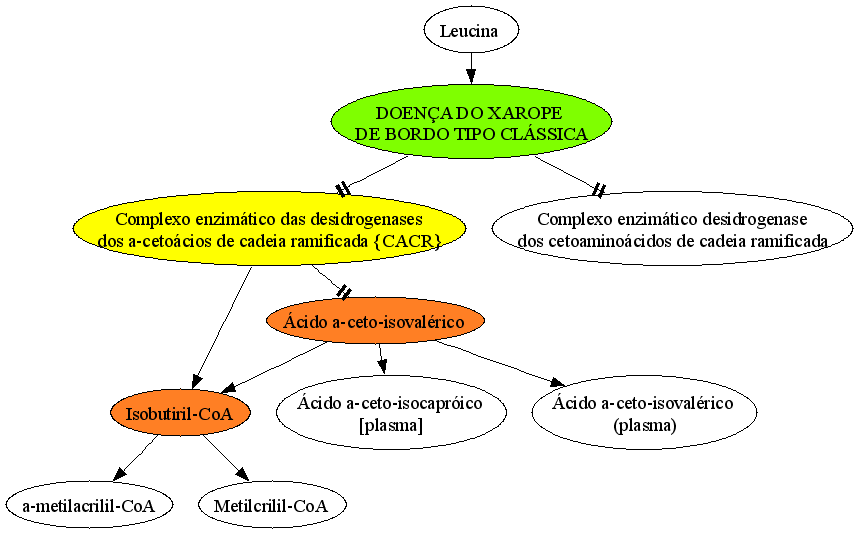 Leucina

DOENÇA DO XAROPE DE BORDO TIPO CLÁSSICA

Complexo enzimático das desidrogenases dos a-cetoácios de cadeia ramificada {CACR}

Complexo enzimático desidrogenase dos cetoaminoácidos de cadeia ramificada

Ácido a-ceto-isovalérico

Isobutiril-CoA

Ácido a-ceto-isocapróico [plasma]

Ácido a-ceto-isovalérico (plasma)

a-metilacrilil-CoA

Metilcrilil-CoA